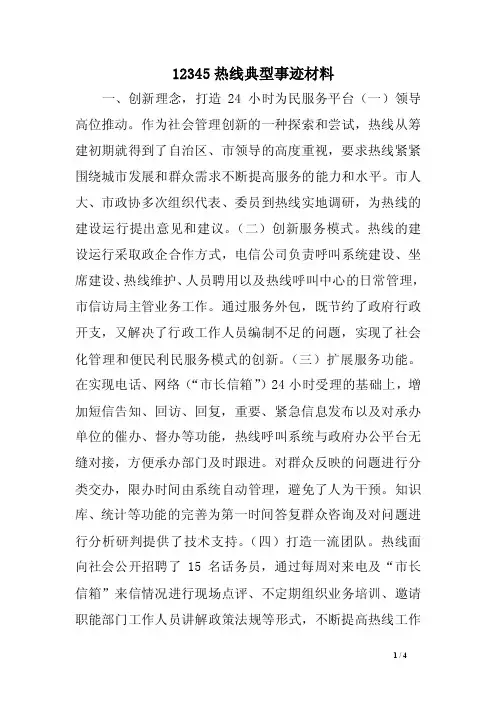 12345 热线典型事迹材料

一、创新理念，打造 24 小时为民服务平台（一）领导高位推动。作为社会管理创新的一种探索和尝试，热线从筹建初期就得到了自治区、市领导的高度重视，要求热线紧紧围绕城市发展和群众需求不断提高服务的能力和水平。市人大、市政协多次组织代表、委员到热线实地调研，为热线的建设运行提出意见和建议。（二）创新服务模式。热线的建设运行采取政企合作方式，电信公司负责呼叫系统建设、坐席建设、热线维护、人员聘用以及热线呼叫中心的日常管理，市信访局主管业务工作。通过服务外包，既节约了政府行政开支，又解决了行政工作人员编制不足的问题，实现了社会化管理和便民利民服务模式的创新。（三）扩展服务功能。在实现电话、网络（“市长信箱”）24 小时受理的基础上，增加短信告知、回访、回复，重要、紧急信息发布以及对承办单位的催办、督办等功能，热线呼叫系统与政府办公平台无缝对接，方便承办部门及时跟进。对群众反映的问题进行分类交办，限办时间由系统自动管理，避免了人为干预。知识库、统计等功能的完善为第一时间答复群众咨询及对问题进行分析研判提供了技术支持。（四）打造一流团队。热线面向社会公开招聘了 15 名话务员，通过每周对来电及“市长信箱”来信情况进行现场点评、不定期组织业务培训、邀请职能部门工作人员讲解政策法规等形式，不断提高热线工作

1 / 4